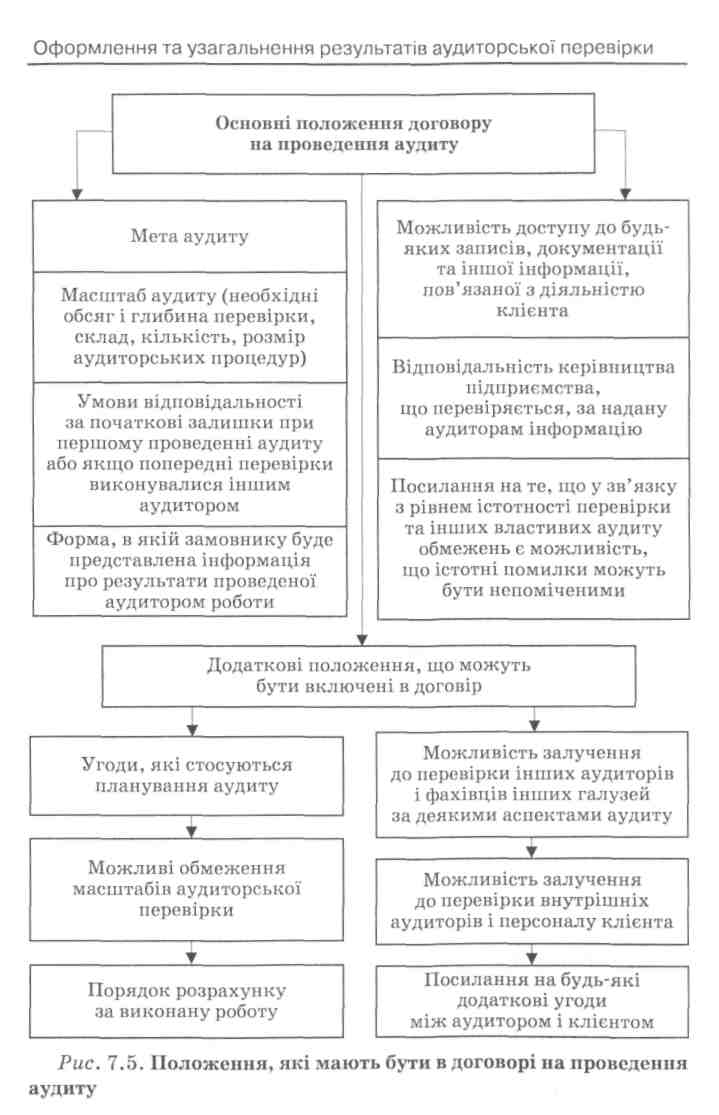 Оформлення та узагальнення результатів аудиторської перевірки

Основні положення договору на проведення аудиту

Мета аудиту

Масштаб аудиту (необхідні обсяг і глибина перевірки, склад, кількість, розмір аудиторських процедур)

Умови відповідальності за початкові залишки при першому проведенні аудиту або якщо попередні перевірки виконувалися іншим аудитором

Форма, в якій замовнику буде представлена інформація про результати проведеної аудитором роботи

Можливість доступу до будь-яких записів, документації та іншої інформації, пов'язаної з діяльністю клієнта

Відповідальність керівництва підприємства, що перевіряється, за надану аудиторам інформацію

Посилання на те, що у зв'язку з рівнем істотності перевірки та інших властивих аудиту обмежень є можливість, що істотні помилки можуть бути непоміченими

Додаткові положення, що можуть бути включені в договір

Угоди, які стосуються планування аудиту

Можливі обмеження масштабів аудиторської перевірки

Порядок розрахунку за виконану роботу

Можливість залучення до перевірки інших аудиторів і фахівців інших галузей за деякими аспектами аудиту

Можливість залучення до перевірки внутрішніх аудиторів і персоналу клієнта

Посилання на будь-які додаткові угоди між аудитором і клієнтом

Рис. 7.5. Положення, які мають бути в договорі на проведення аудиту